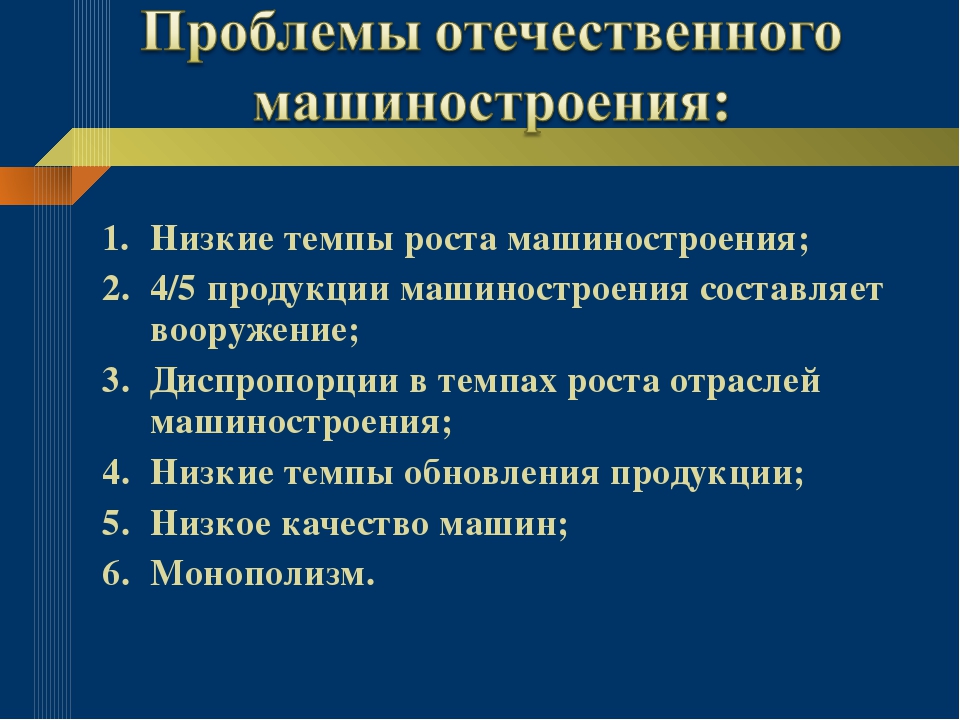 Проблемы отечественного машиностроения:

1. Низкие темпы роста машиностроения;
2. 4/5 продукции машиностроения составляет вооружение;
3. Диспропорции в темпах роста отраслей машиностроения;
4. Низкие темпы обновления продукции;
5. Низкое качество машин;
6. Монополизм.